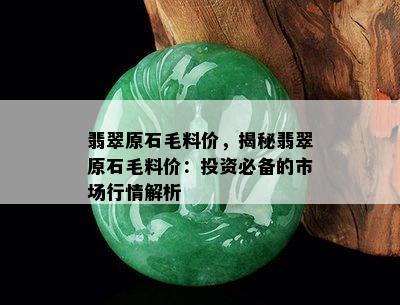 翡翠原石毛料价，揭秘翡翠原石毛料价：投资必备的市场行情解析